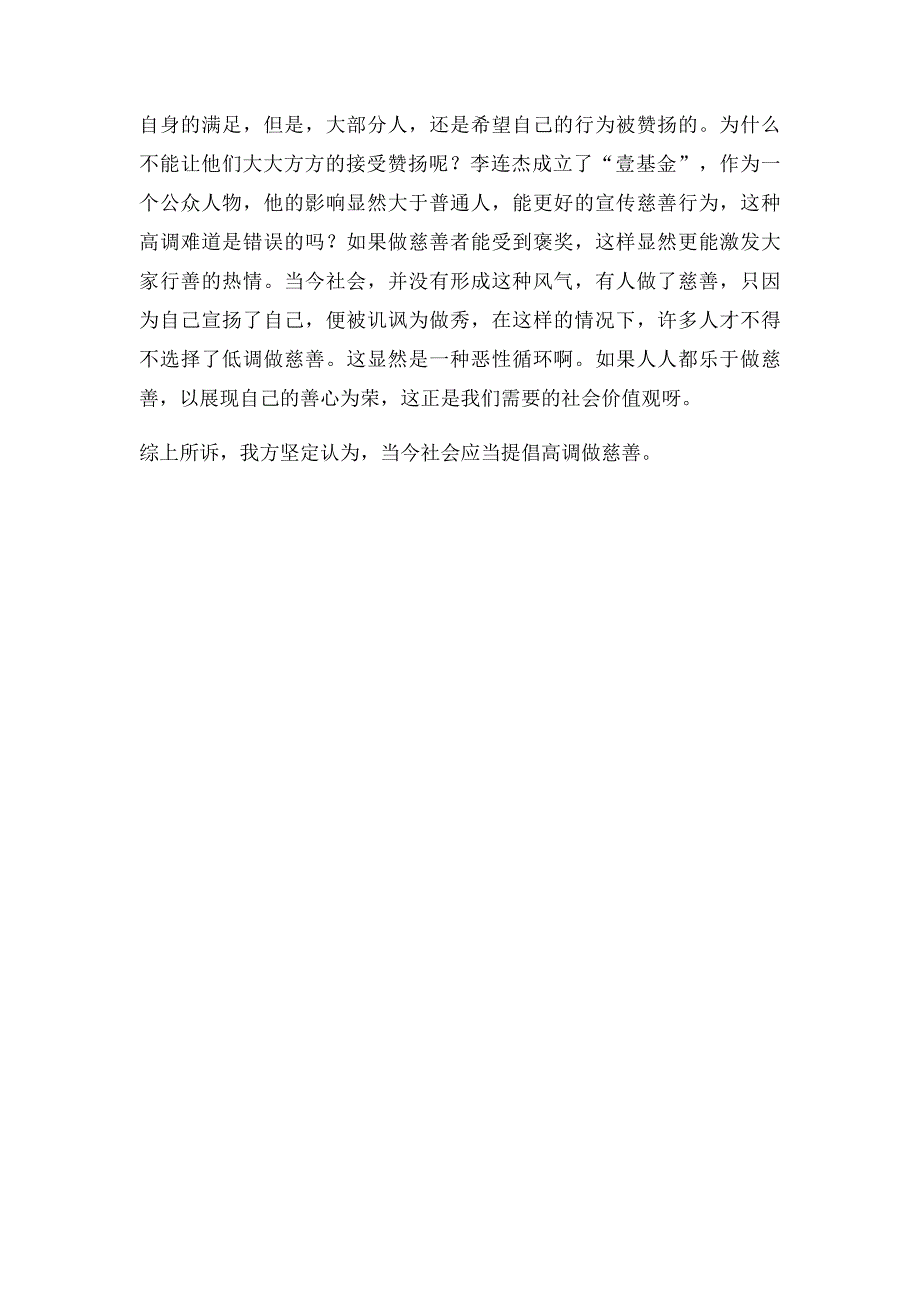 自身的满足，但是，大部分人，还是希望自己的行为被赞扬的。为什么不能让他们大大方方的接受赞扬呢？李连杰成立了“壹基金”，作为一个公众人物，他的影响显然大于普通人，能更好的宣传慈善行为，这种高调难道是错误的吗？如果做慈善者能受到褒奖，这样显然更能激发大家行善的热情。当今社会，并没有形成这种风气，有人做了慈善，只因为自己宣扬了自己，便被讥讽为做秀，在这样的情况下，许多人才不得不选择了低调做慈善。这显然是一种恶性循环啊。如果人人都乐于做慈善，以展现自己的善心为荣，这正是我们需要的社会价值观呀。

综上所诉，我方坚定认为，当今社会应当提倡高调做慈善。